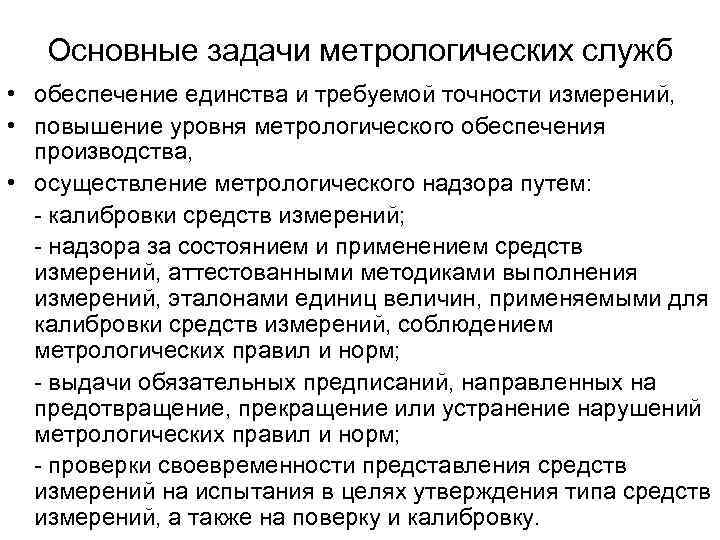 Основные задачи метрологических служб

• обеспечение единства и требуемой точности измерений,

• повышение уровня метрологического обеспечения производства,

• осуществление метрологического надзора путем:

- калибровки средств измерений;

- надзора за состоянием и применением средств измерений, аттестованными методиками выполнения измерений, эталонами единиц величин, применяемыми для калибровки средств измерений, соблюдением метрологических правил и норм;

- выдачи обязательных предписаний, направленных на предотвращение, прекращение или устранение нарушений метрологических правил и норм;

- проверки своевременности представления средств измерений на испытания в целях утверждения типа средств измерений, а также на поверку и калибровку.